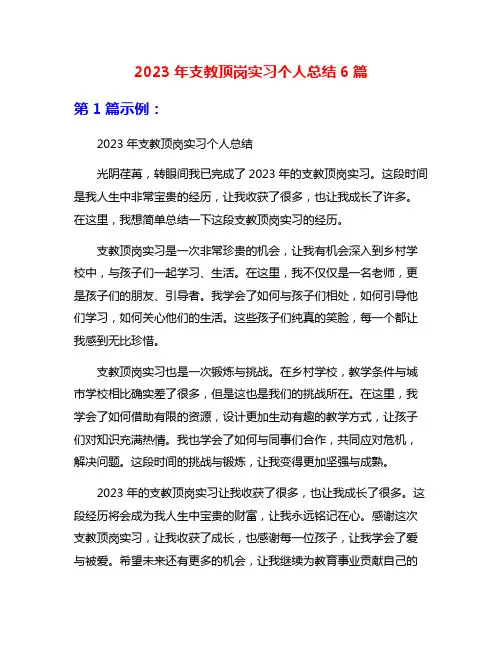 2023 年支教顶岗实习个人总结 6 篇

第 1 篇示例：

2023 年支教顶岗实习个人总结

光阴荏苒，转眼间我已完成了 2023 年的支教顶岗实习。这段时间是我人生中非常宝贵的经历，让我收获了很多，也让我成长了许多。在这里，我想简单总结一下这段支教顶岗实习的经历。

支教顶岗实习是一次非常珍贵的机会，让我有机会深入到乡村学校中，与孩子们一起学习、生活。在这里，我不仅仅是一名老师，更是孩子们的朋友、引导者。我学会了如何与孩子们相处，如何引导他们学习，如何关心他们的生活。这些孩子们纯真的笑脸，每一个都让我感到无比珍惜。

支教顶岗实习也是一次锻炼与挑战。在乡村学校，教学条件与城市学校相比确实差了很多，但是这也是我们的挑战所在。在这里，我学会了如何借助有限的资源，设计更加生动有趣的教学方式，让孩子们对知识充满热情。我也学会了如何与同事们合作，共同应对危机，解决问题。这段时间的挑战与锻炼，让我变得更加坚强与成熟。

2023 年的支教顶岗实习让我收获了很多，也让我成长了很多。这段经历将会成为我人生中宝贵的财富，让我永远铭记在心。感谢这次支教顶岗实习，让我收获了成长，也感谢每一位孩子，让我学会了爱与被爱。希望未来还有更多的机会，让我继续为教育事业贡献自己的